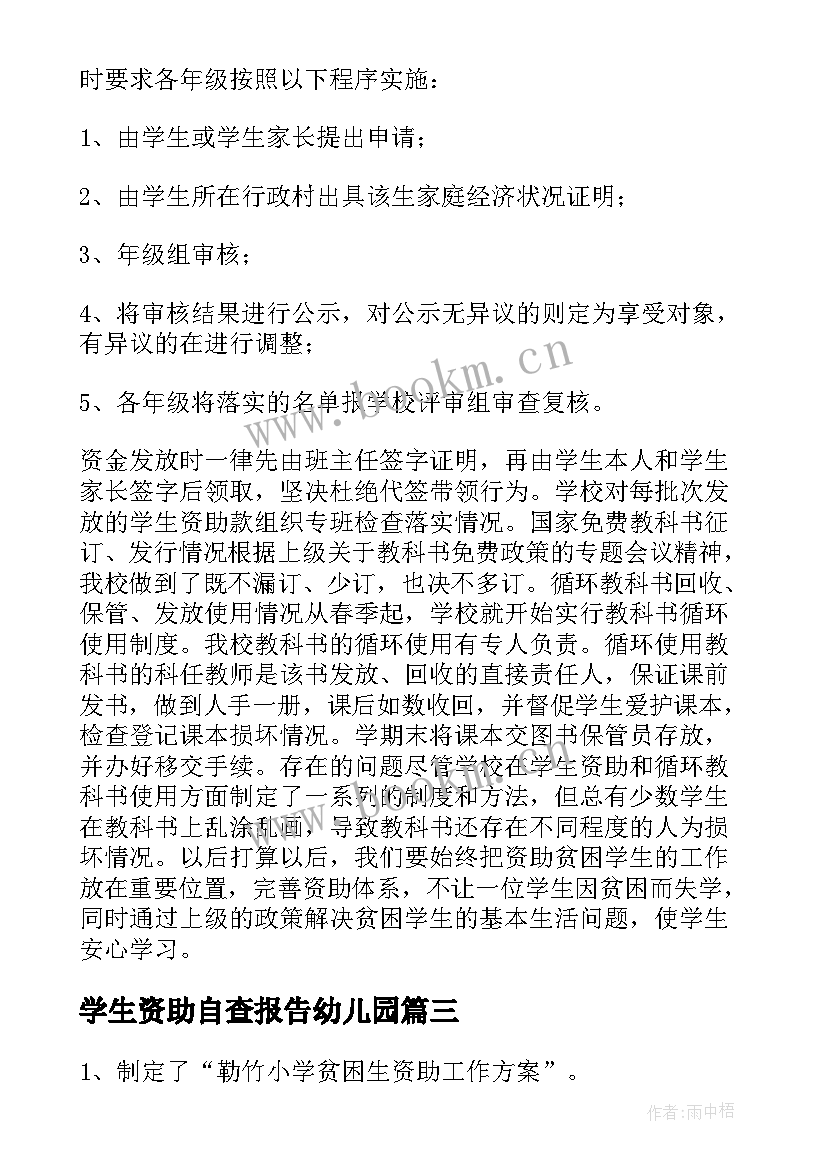 时要求各年级按照以下程序实施：

1、由学生或学生家长提出申请；

2、由学生所在行政村出具该生家庭经济状况证明；

3、年级组审核；

4、将审核结果进行公示，对公示无异议的则定为享受对象，有异议的在进行调整；

5、各年级将落实的名单报学校评审组审查复核。

资金发放时一律先由班主任签字证明，再由学生本人和学生家长签字后领取，坚决杜绝代签带领行为。学校对每批次发放的学生资助款组织专班检查落实情况。国家免费教科书征订、发行情况根据上级关于教科书免费政策的专题会议精神，我校做到了既不漏订、少订，也决不多订。循环教科书回收、保管、发放使用情况从春季起，学校就开始实行教科书循环使用制度。我校教科书的循环使用有专人负责。循环使用教科书的科任教师是该书发放、回收的直接责任人，保证课前发书，做到人手一册，课后如数收回，并督促学生爱护课本，检查登记课本损坏情况。学期末将课本交图书保管员存放，并办好移交手续。存在的问题尽管学校在学生资助和循环教科书使用方面制定了一系列的制度和方法，但总有少数学生在教科书上乱涂乱画，导致教科书还存在不同程度的人为损坏情况。以后打算以后，我们要始终把资助贫困学生的工作放在重要位置，完善资助体系，不让一位学生因贫困而失学，同时通过上级的政策解决贫困学生的基本生活问题，使学生安心学习。

学生资助自查报告幼儿园篇三

1、制定了“勒竹小学贫困生资助工作方案”。

www.bookm.cn

作者：雨中梧